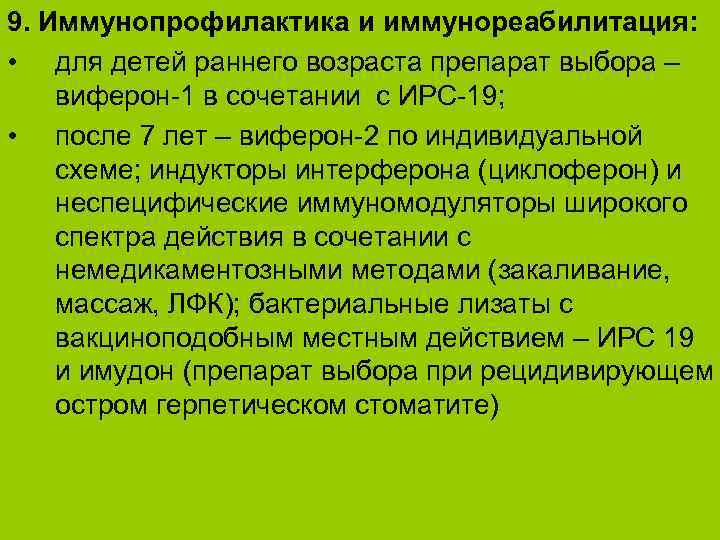 9. Иммунопрофилактика и иммунореабилитация:

• для детей раннего возраста препарат выбора – виферон-1 в сочетании с ИРС-19;

• после 7 лет – виферон-2 по индивидуальной схеме; индукторы интерферона (циклоферон) и неспецифические иммуномодуляторы широкого спектра действия в сочетании с немедикаментозными методами (закаливание, массаж, ЛФК); бактериальные лизаты с вакциноподобным местным действием – ИРС 19 и имудон (препарат выбора при рецидивирующем остром герпетическом стоматите)